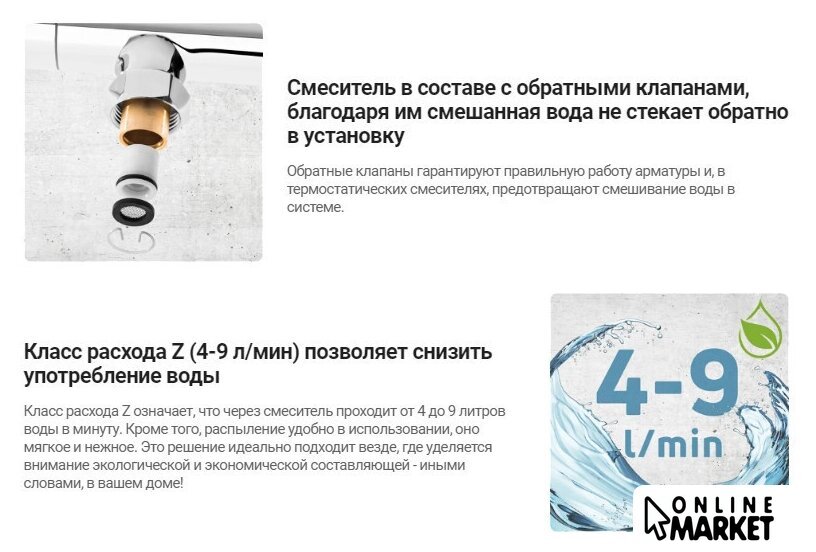 Смеситель в составе с обратными клапанами, благодаря им смешанная вода не стекает обратно в установку

Обратные клапаны гарантируют правильную работу арматуры и, в термостатических смесителях, предотвращают смешивание воды в системе.

Класс расхода Z (4-9 л/мин) позволяет снизить употребление воды

Класс расхода Z означает, что через смеситель проходит от 4 до 9 литров воды в минуту. Кроме того, распыление удобно в использовании, оно мягкое и нежное. Это решение идеально подходит везде, где уделяется внимание экологической и экономической составляющей - иными словами, в вашем доме!

4-9
l/min

ONLINE
MARKET